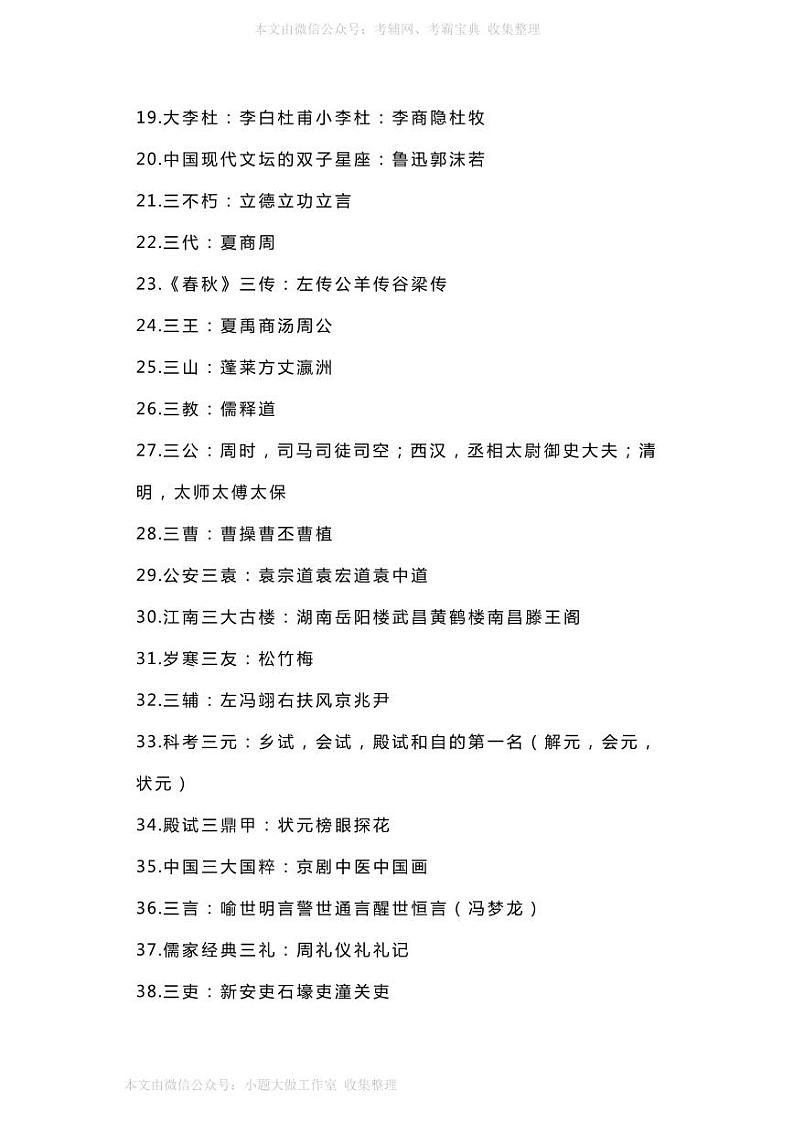 本文由微信公众号：考辅网、考霸宝典 收集整理

19.大李杜：李白杜甫小李杜：李商隐杜牧

20.中国现代文坛的双子星座：鲁迅郭沫若

21.三不朽：立德立功立言

22.三代：夏商周

23.《春秋》三传：左传公羊传谷梁传

24.三王：夏禹商汤周公

25.三山：蓬莱方丈瀛洲

26.三教：儒释道

27.三公：周时，司马司徒司空；西汉，丞相太尉御史大夫；清明，太师太傅太保

28.三曹：曹操曹丕曹植

29.公安三袁：袁宗道袁宏道袁中道

30.江南三大古楼：湖南岳阳楼武昌黄鹤楼南昌滕王阁

31.岁寒三友：松竹梅

32.三辅：左冯翊右扶风京兆尹

33.科考三元：乡试，会试，殿试和自的第一名（解元，会元，状元）

34.殿试三鼎甲：状元榜眼探花

35.中国三大国粹：京剧中医中国画

36.三言：喻世明言警世通言醒世恒言（冯梦龙）

37.儒家经典三礼：周礼仪礼礼记

38.三吏：新安吏石壕吏潼关吏

本文由微信公众号：小题大做工作室 收集整理